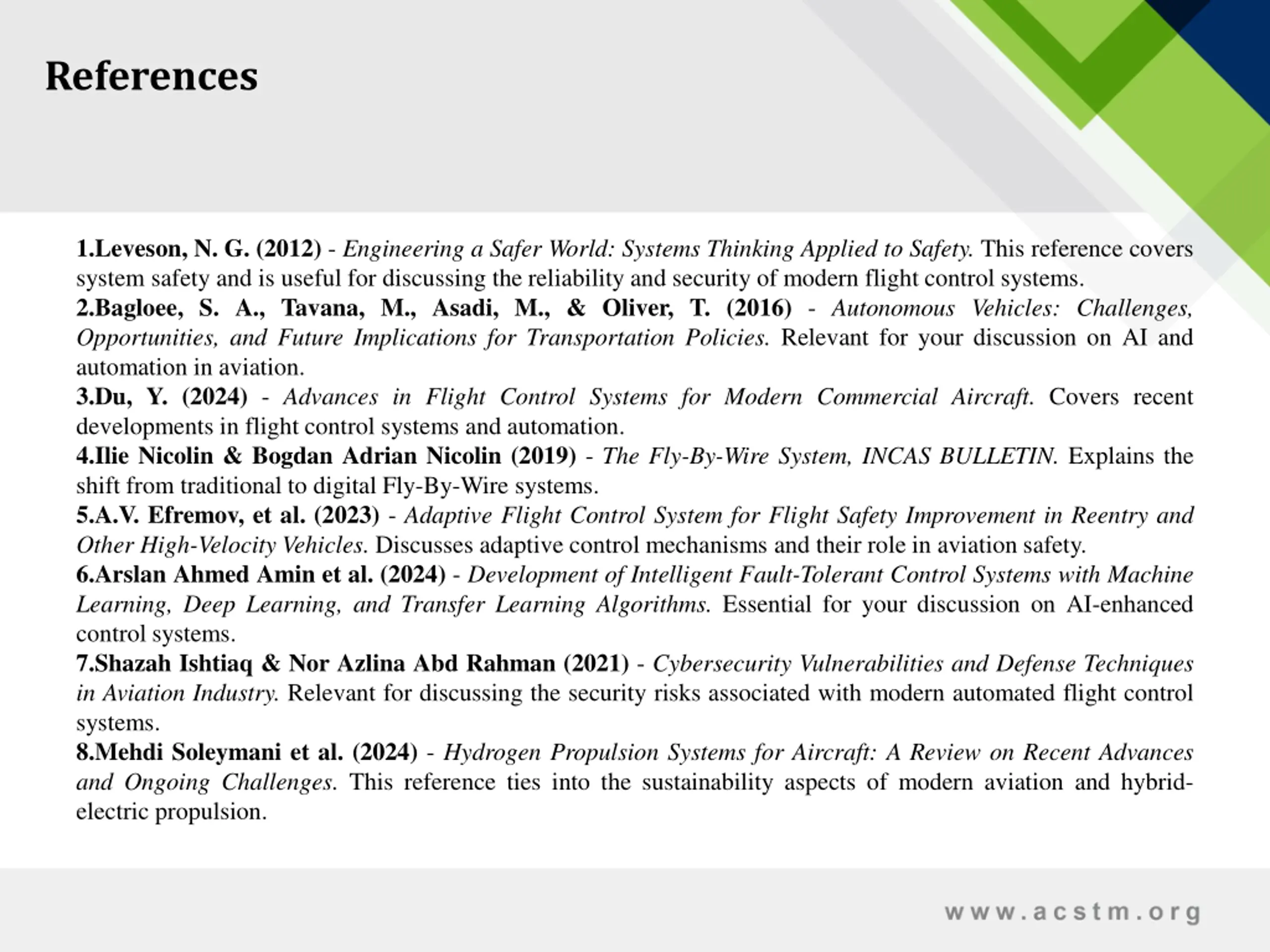 References

1.Leveson, N. G. (2012) - Engineering a Safer World: Systems Thinking Applied to Safety. This reference covers system safety and is useful for discussing the reliability and security of modern flight control systems.
2.Bagloee, S. A., Tavana, M., Asadi, M., & Oliver, T. (2016) - Autonomous Vehicles: Challenges, Opportunities, and Future Implications for Transportation Policies. Relevant for your discussion on AI and automation in aviation.
3.Du, Y. (2024) - Advances in Flight Control Systems for Modern Commercial Aircraft. Covers recent developments in flight control systems and automation.
4.Ilie Nicolin & Bogdan Adrian Nicolin (2019) - The Fly-By-Wire System, INCAS BULLETIN. Explains the shift from traditional to digital Fly-By-Wire systems.
5.A.V. Efremov, et al. (2023) - Adaptive Flight Control System for Flight Safety Improvement in Reentry and Other High-Velocity Vehicles. Discusses adaptive control mechanisms and their role in aviation safety.
6.Arslan Ahmed Amin et al. (2024) - Development of Intelligent Fault-Tolerant Control Systems with Machine Learning, Deep Learning, and Transfer Learning Algorithms. Essential for your discussion on AI-enhanced control systems.
7.Shazah Ishtiaq & Nor Azlina Abd Rahman (2021) - Cybersecurity Vulnerabilities and Defense Techniques in Aviation Industry. Relevant for discussing the security risks associated with modern automated flight control systems.
8.Mehdi Soleymani et al. (2024) - Hydrogen Propulsion Systems for Aircraft: A Review on Recent Advances and Ongoing Challenges. This reference ties into the sustainability aspects of modern aviation and hybrid-electric propulsion.

www.acstm.org